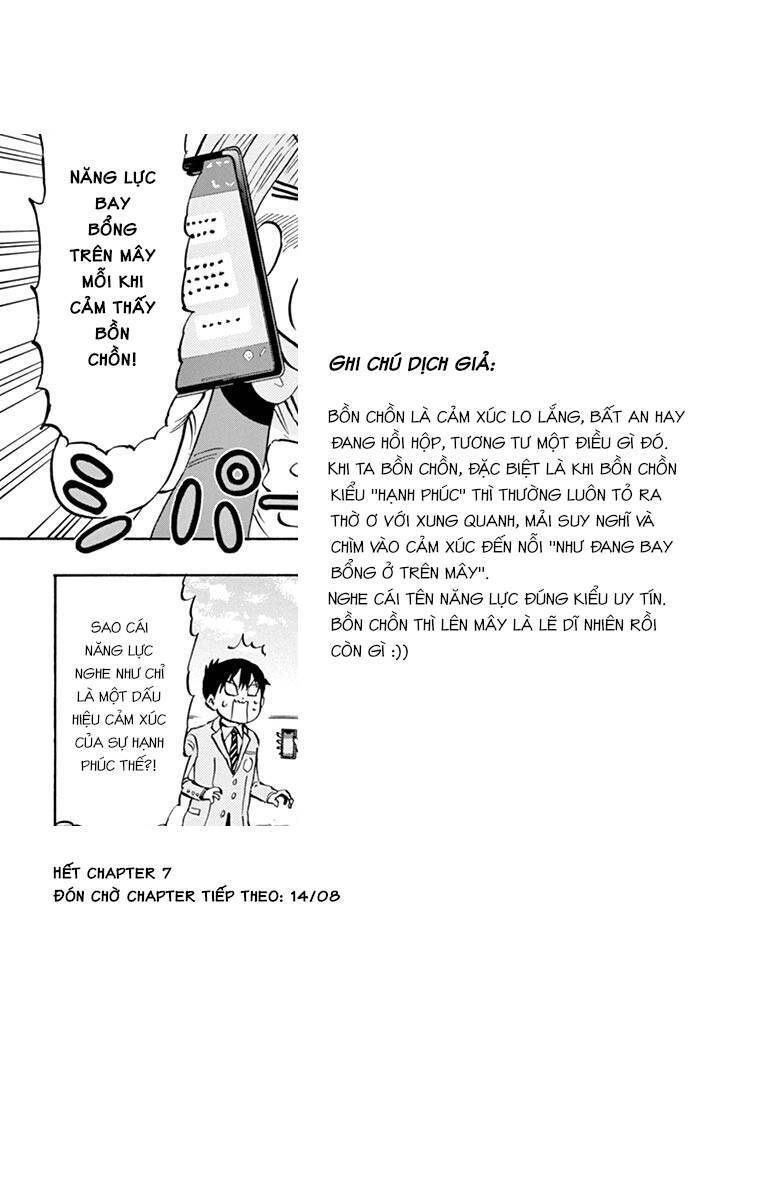 NĂNG LỰC BAY BỔNG TRÊN MÂY MỖI KHI CẢM THẤY BỒN CHỒN!

GHI CHÚ DỊCH GIẢ:

BỒN CHỒN LÀ CẢM XÚC LO LẮNG, BẤT AN HAY ĐANG HỒI HỘP, TƯƠNG TƯ MỘT ĐIỀU GÌ ĐÓ. KHI TA BỒN CHỒN, ĐẶC BIỆT LÀ KHI BỒN CHỒN KIỂU "HẠNH PHÚC" THÌ THƯỜNG LUÔN TỎ RA THỜ Ơ VỚI XUNG QUANH, MẢI SUY NGHĨ VÀ CHÌM VÀO CẢM XÚC ĐẾN NỖI "NHƯ ĐANG BAY BỔNG Ở TRÊN MÂY".
NGHE CÁI TÊN NĂNG LỰC ĐÚNG KIỂU UY TÍN. BỒN CHỒN THÌ LÊN MÂY LÀ LẼ DĨ NHIÊN RỒI CÒN GÌ :))

SAO CÁI NĂNG LỰC NGHE NHƯ CHỈ LÀ MỘT DẤU HIỆU CẢM XÚC CỦA SỰ HẠNH PHÚC THẾ?!

HẾT CHAPTER 7
ĐÓN CHỜ CHAPTER TIẾP THEO: 14/08